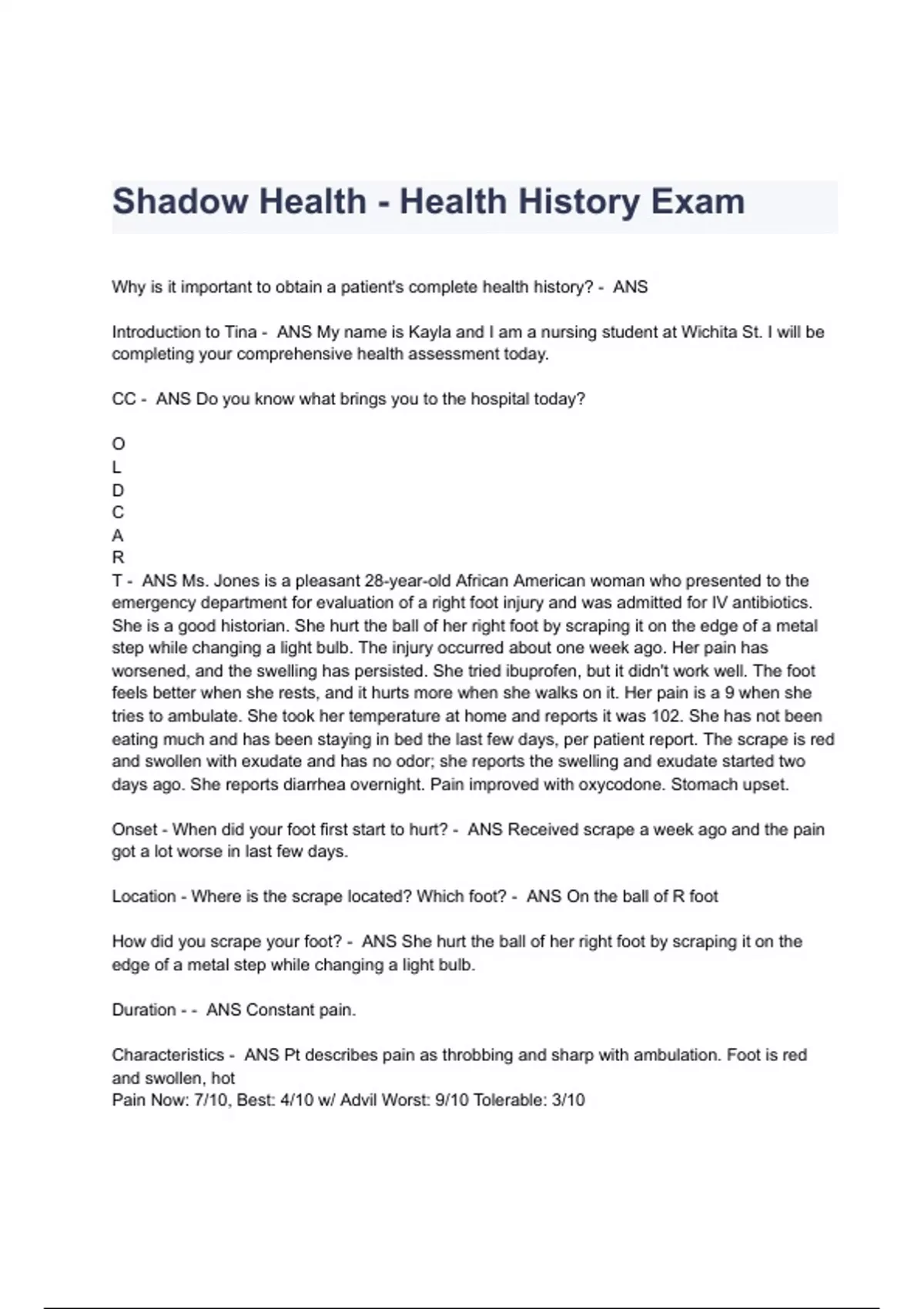 Shadow Health - Health History Exam

Why is it important to obtain a patient's complete health history? - ANS

Introduction to Tina - ANS My name is Kayla and I am a nursing student at Wichita St. I will be completing your comprehensive health assessment today.

CC - ANS Do you know what brings you to the hospital today?

O
L
D
C
A
R
T - ANS Ms. Jones is a pleasant 28-year-old African American woman who presented to the emergency department for evaluation of a right foot injury and was admitted for IV antibiotics. She is a good historian. She hurt the ball of her right foot by scraping it on the edge of a metal step while changing a light bulb. The injury occurred about one week ago. Her pain has worsened, and the swelling has persisted. She tried ibuprofen, but it didn't work well. The foot feels better when she rests, and it hurts more when she walks on it. Her pain is a 9 when she tries to ambulate. She took her temperature at home and reports it was 102. She has not been eating much and has been staying in bed the last few days, per patient report. The scrape is red and swollen with exudate and has no odor; she reports the swelling and exudate started two days ago. She reports diarrhea overnight. Pain improved with oxycodone. Stomach upset.

Onset - When did your foot first start to hurt? - ANS Received scrape a week ago and the pain got a lot worse in last few days.

Location - Where is the scrape located? Which foot? - ANS On the ball of R foot

How did you scrape your foot? - ANS She hurt the ball of her right foot by scraping it on the edge of a metal step while changing a light bulb.

Duration - - ANS Constant pain.

Characteristics - ANS Pt describes pain as throbbing and sharp with ambulation. Foot is red and swollen, hot
Pain Now: 7/10, Best: 4/10 w/ Advil Worst: 9/10 Tolerable: 3/10